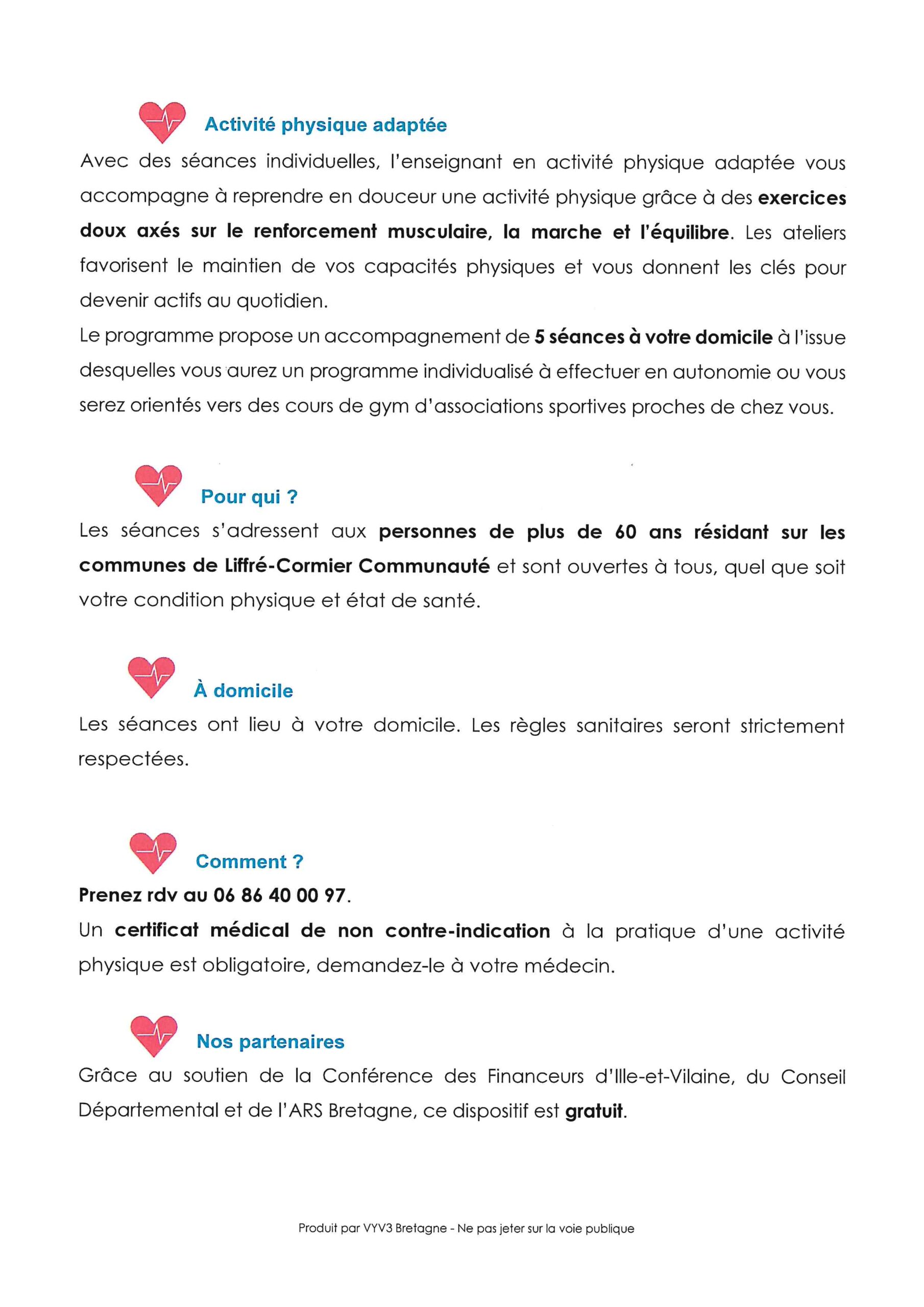 Activité physique adaptée

Avec des séances individuelles, l'enseignant en activité physique adaptée vous accompagne à reprendre en douceur une activité physique grâce à des exercices doux axés sur le renforcement musculaire, la marche et l'équilibre. Les ateliers favorisent le maintien de vos capacités physiques et vous donnent les clés pour devenir actifs au quotidien.

Le programme propose un accompagnement de 5 séances à votre domicile à l'issue desquelles vous aurez un programme individualisé à effectuer en autonomie ou vous serez orientés vers des cours de gym d'associations sportives proches de chez vous.

Pour qui ?

Les séances s'adressent aux personnes de plus de 60 ans résidant sur les communes de Liffré-Cormier Communauté et sont ouvertes à tous, quel que soit votre condition physique et état de santé.

À domicile

Les séances ont lieu à votre domicile. Les règles sanitaires seront strictement respectées.

Comment ?

Prenez rdv au 06 86 40 00 97.

Un certificat médical de non contre-indication à la pratique d'une activité physique est obligatoire, demandez-le à votre médecin.

Nos partenaires

Grâce au soutien de la Conférence des Financeurs d'Ille-et-Vilaine, du Conseil Départemental et de l'ARS Bretagne, ce dispositif est gratuit.

Produit par VYV3 Bretagne - Ne pas jeter sur la voie publique